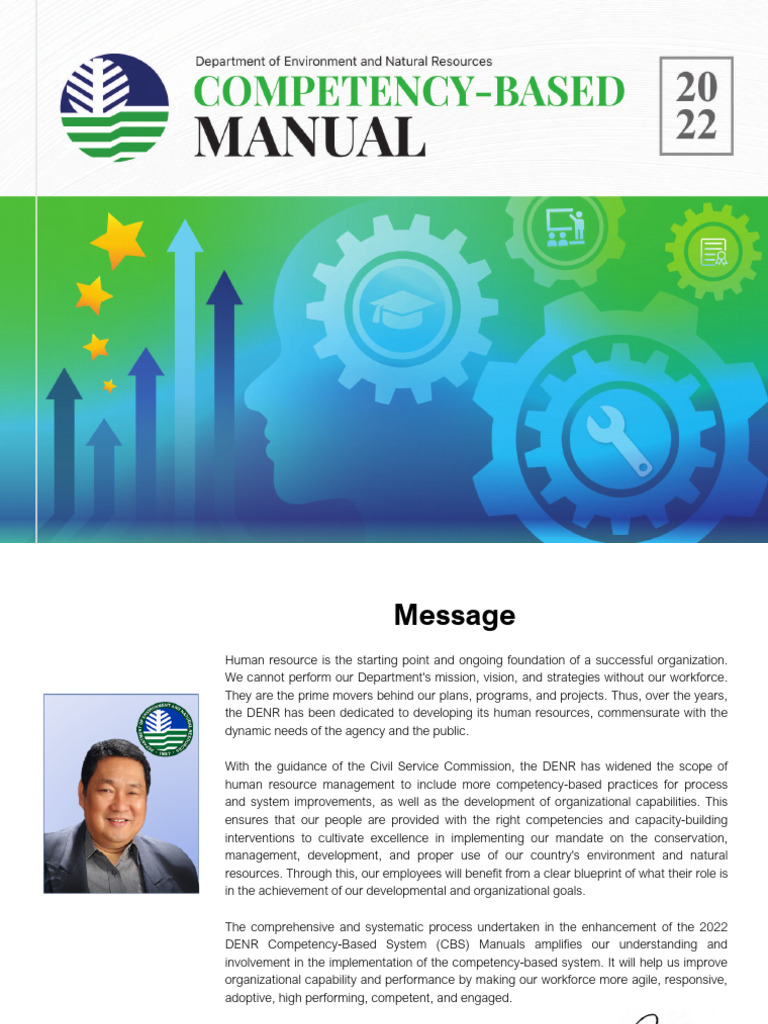 Department of Environment and Natural Resources
COMPETENCY-BASED
MANUAL

20
22

Message

Human resource is the starting point and ongoing foundation of a successful organization. We cannot perform our Department's mission, vision, and strategies without our workforce. They are the prime movers behind our plans, programs, and projects. Thus, over the years, the DENR has been dedicated to developing its human resources, commensurate with the dynamic needs of the agency and the public.

With the guidance of the Civil Service Commission, the DENR has widened the scope of human resource management to include more competency-based practices for process and system improvements, as well as the development of organizational capabilities. This ensures that our people are provided with the right competencies and capacity-building interventions to cultivate excellence in implementing our mandate on the conservation, management, development, and proper use of our country's environment and natural resources. Through this, our employees will benefit from a clear blueprint of what their role is in the achievement of our developmental and organizational goals.

The comprehensive and systematic process undertaken in the enhancement of the 2022 DENR Competency-Based System (CBS) Manuals amplifies our understanding and involvement in the implementation of the competency-based system. It will help us improve organizational capability and performance by making our workforce more agile, responsive, adoptive, high performing, competent, and engaged.